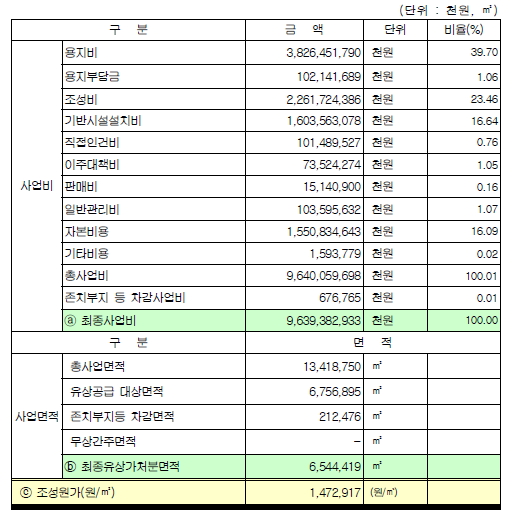 (단위 : 천원, ㎡)

| 구 분 | | 금 액 | 단위 | 비율(%) |
|---|---|---|---|---|
| 사업비 | 용지비 | 3,826,451,790 | 천원 | 39.70 |
| | 용지부담금 | 102,141,689 | 천원 | 1.06 |
| | 조성비 | 2,261,724,386 | 천원 | 23.46 |
| | 기반시설설치비 | 1,603,563,078 | 천원 | 16.64 |
| | 직접인건비 | 101,489,527 | 천원 | 0.76 |
| | 이주대책비 | 73,524,274 | 천원 | 1.05 |
| | 판매비 | 15,140,900 | 천원 | 0.16 |
| | 일반관리비 | 103,595,632 | 천원 | 1.07 |
| | 자본비용 | 1,550,834,643 | 천원 | 16.09 |
| | 기타비용 | 1,593,779 | 천원 | 0.02 |
| | 총사업비 | 9,640,059,698 | 천원 | 100.01 |
| | 존치부지 등 차감사업비 | 676,765 | 천원 | 0.01 |
| | ⓐ 최종사업비 | 9,639,382,933 | 천원 | 100.00 |
| 구 분 | | 면 적 | | |
| 사업면적 | 총사업면적 | 13,418,750 | ㎡ | |
| | 유상공급 대상면적 | 6,756,895 | ㎡ | |
| | 존치부지등 차감면적 | 212,476 | ㎡ | |
| | 무상간주면적 | - | ㎡ | |
| | ⓑ 최종유상가처분면적 | 6,544,419 | ㎡ | |
| ⓒ 조성원가(원/㎡) | | 1,472,917 | (원/㎡) | |